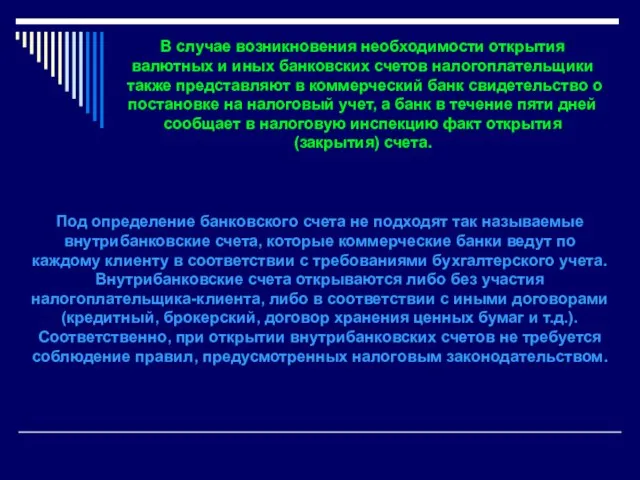 В случае возникновения необходимости открытия валютных и иных банковских счетов налогоплательщики также представляют в коммерческий банк свидетельство о постановке на налоговый учет, а банк в течение пяти дней сообщает в налоговую инспекцию факт открытия (закрытия) счета.

Под определение банковского счета не подходят так называемые внутрибанковские счета, которые коммерческие банки ведут по каждому клиенту в соответствии с требованиями бухгалтерского учета. Внутрибанковские счета открываются либо без участия налогоплательщика-клиента, либо в соответствии с иными договорами (кредитный, брокерский, договор хранения ценных бумаг и т.д.). Соответственно, при открытии внутрибанковских счетов не требуется соблюдение правил, предусмотренных налоговым законодательством.